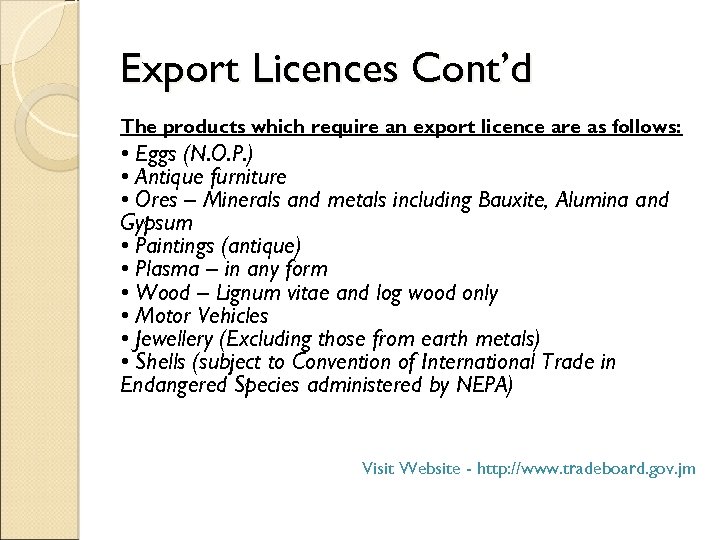 Export Licences Cont'd

The products which require an export licence are as follows:

• Eggs (N.O.P.)
• Antique furniture
• Ores – Minerals and metals including Bauxite, Alumina and Gypsum
• Paintings (antique)
• Plasma – in any form
• Wood – Lignum vitae and log wood only
• Motor Vehicles
• Jewellery (Excluding those from earth metals)
• Shells (subject to Convention of International Trade in Endangered Species administered by NEPA)

Visit Website - http://www.tradeboard.gov.jm